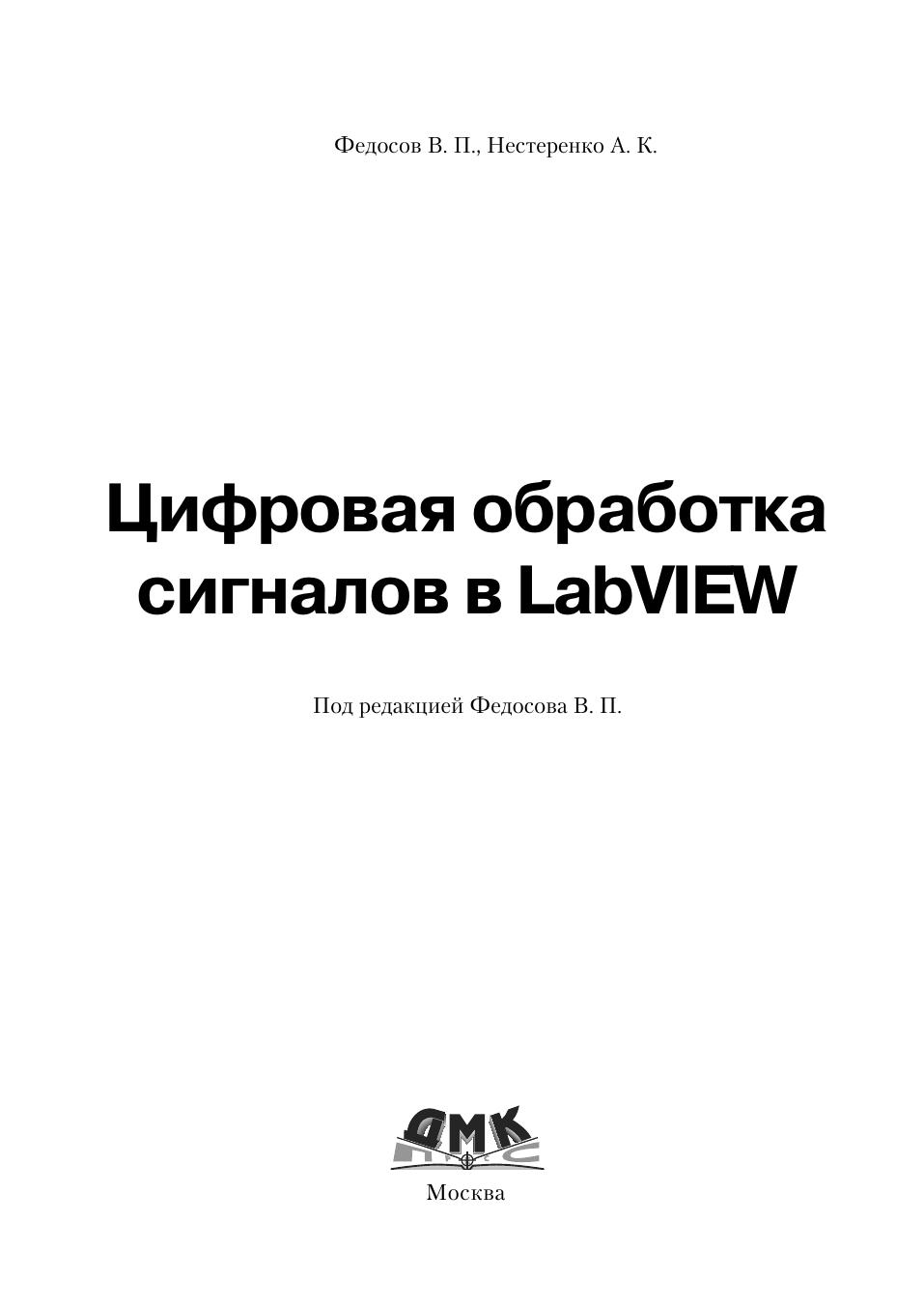 Федосов В. П., Нестеренко А. К.

Цифровая обработка сигналов в LabVIEW

Под редакцией Федосова В. П.

ДМК

Москва